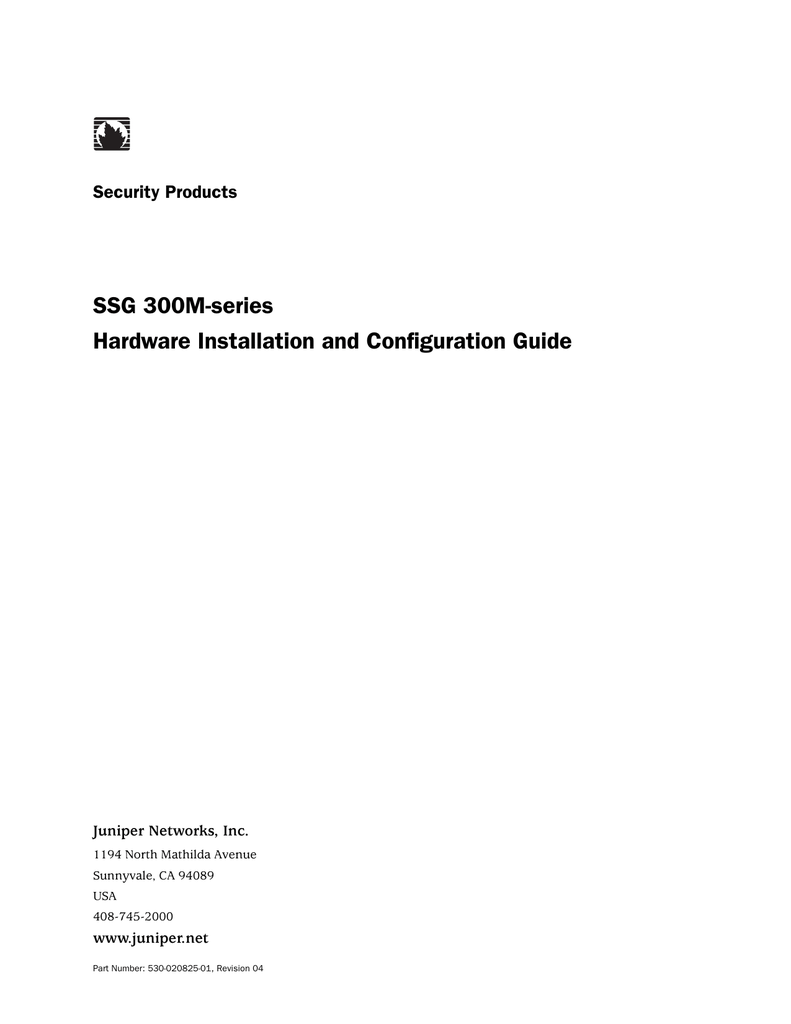 Security Products

SSG 300M-series
Hardware Installation and Configuration Guide

Juniper Networks, Inc.
1194 North Mathilda Avenue
Sunnyvale, CA 94089
USA
408-745-2000
www.juniper.net

Part Number: 530-020825-01, Revision 04